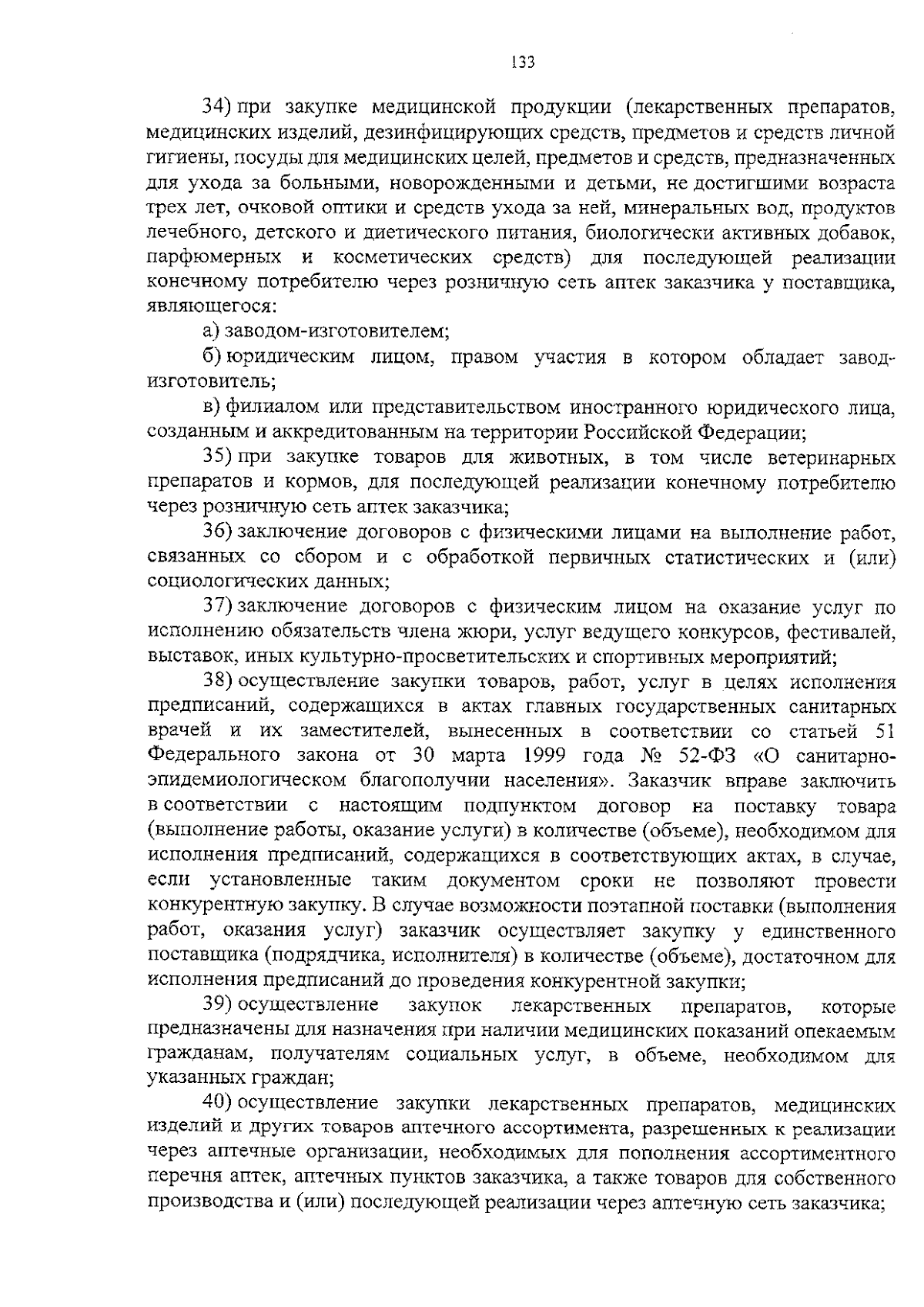 133

34) при закупке медицинской продукции (лекарственных препаратов, медицинских изделий, дезинфицирующих средств, предметов и средств личной гигиены, посуды для медицинских целей, предметов и средств, предназначенных для ухода за больными, новорожденными и детьми, не достигшими возраста трех лет, очковой оптики и средств ухода за ней, минеральных вод, продуктов лечебного, детского и диетического питания, биологически активных добавок, парфюмерных и косметических средств) для последующей реализации конечному потребителю через розничную сеть аптек заказчика у поставщика, являющегося:

а) заводом-изготовителем;

б) юридическим лицом, правом участия в котором обладает завод-изготовитель;

в) филиалом или представительством иностранного юридического лица, созданным и аккредитованным на территории Российской Федерации;

35) при закупке товаров для животных, в том числе ветеринарных препаратов и кормов, для последующей реализации конечному потребителю через розничную сеть аптек заказчика;

36) заключение договоров с физическими лицами на выполнение работ, связанных со сбором и с обработкой первичных статистических и (или) социологических данных;

37) заключение договоров с физическим лицом на оказание услуг по исполнению обязательств члена жюри, услуг ведущего конкурсов, фестивалей, выставок, иных культурно-просветительских и спортивных мероприятий;

38) осуществление закупки товаров, работ, услуг в целях исполнения предписаний, содержащихся в актах главных государственных санитарных врачей и их заместителей, вынесенных в соответствии со статьей 51 Федерального закона от 30 марта 1999 года № 52-ФЗ «О санитарно-эпидемиологическом благополучии населения». Заказчик вправе заключить в соответствии с настоящим подпунктом договор на поставку товара (выполнение работы, оказание услуги) в количестве (объеме), необходимом для исполнения предписаний, содержащихся в соответствующих актах, в случае, если установленные таким документом сроки не позволяют провести конкурентную закупку. В случае возможности поэтапной поставки (выполнения работ, оказания услуг) заказчик осуществляет закупку у единственного поставщика (подрядчика, исполнителя) в количестве (объеме), достаточном для исполнения предписаний до проведения конкурентной закупки;

39) осуществление закупок лекарственных препаратов, которые предназначены для назначения при наличии медицинских показаний опекаемым гражданам, получателям социальных услуг, в объеме, необходимом для указанных граждан;

40) осуществление закупки лекарственных препаратов, медицинских изделий и других товаров аптечного ассортимента, разрешенных к реализации через аптечные организации, необходимых для пополнения ассортиментного перечня аптек, аптечных пунктов заказчика, а также товаров для собственного производства и (или) последующей реализации через аптечную сеть заказчика;